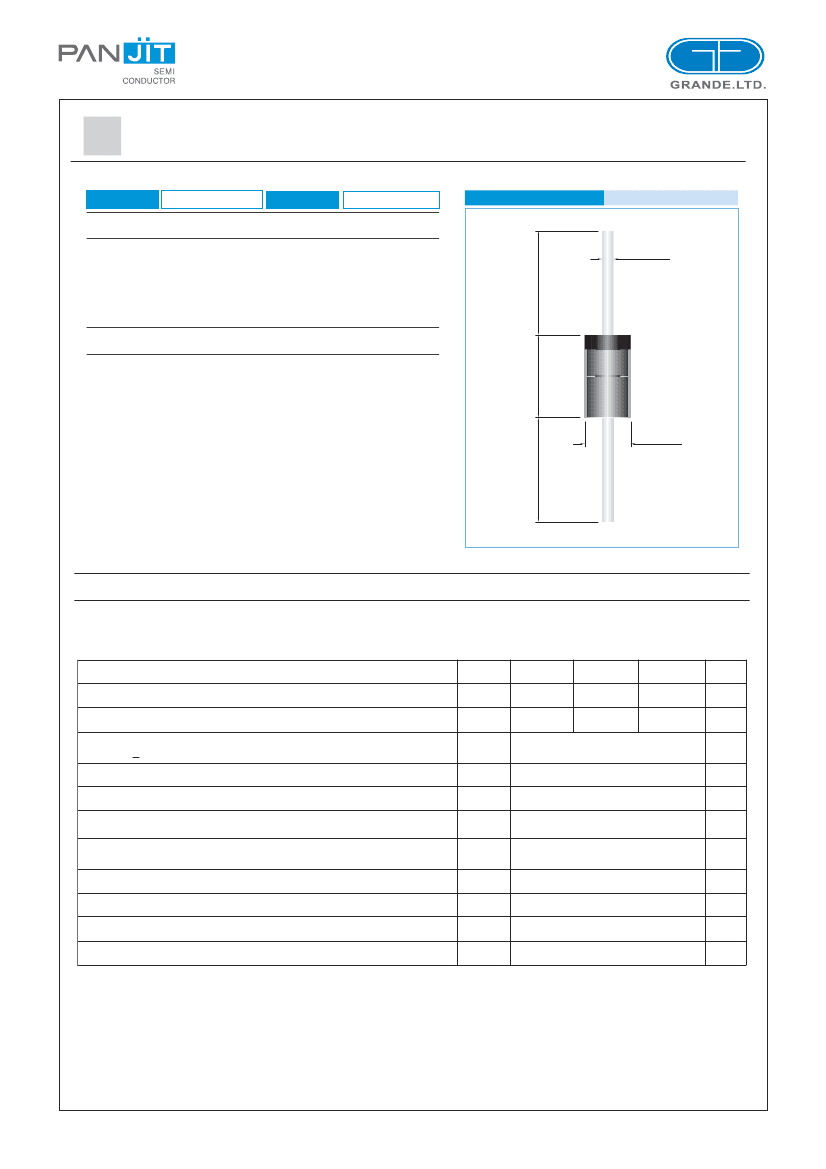 PANJIT
SEMI
CONDUCTOR

GRANDE.LTD.